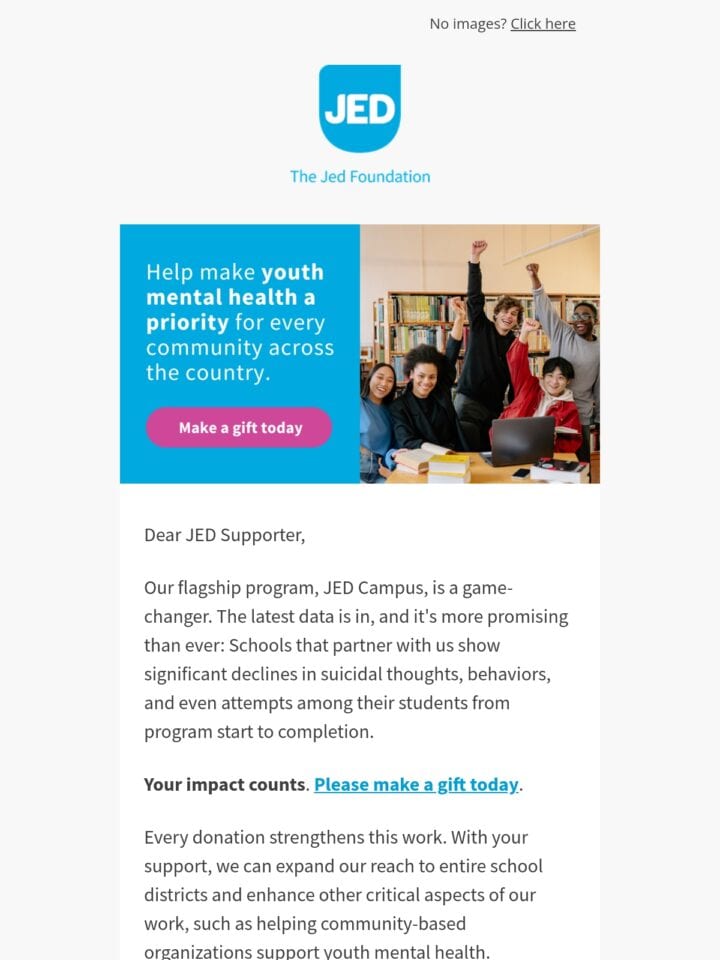 No images? Click here

JED

The Jed Foundation

Help make youth mental health a priority for every community across the country.

Make a gift today

Dear JED Supporter,

Our flagship program, JED Campus, is a game-changer. The latest data is in, and it's more promising than ever: Schools that partner with us show significant declines in suicidal thoughts, behaviors, and even attempts among their students from program start to completion.

Your impact counts. Please make a gift today.

Every donation strengthens this work. With your support, we can expand our reach to entire school districts and enhance other critical aspects of our work, such as helping community-based organizations support youth mental health.